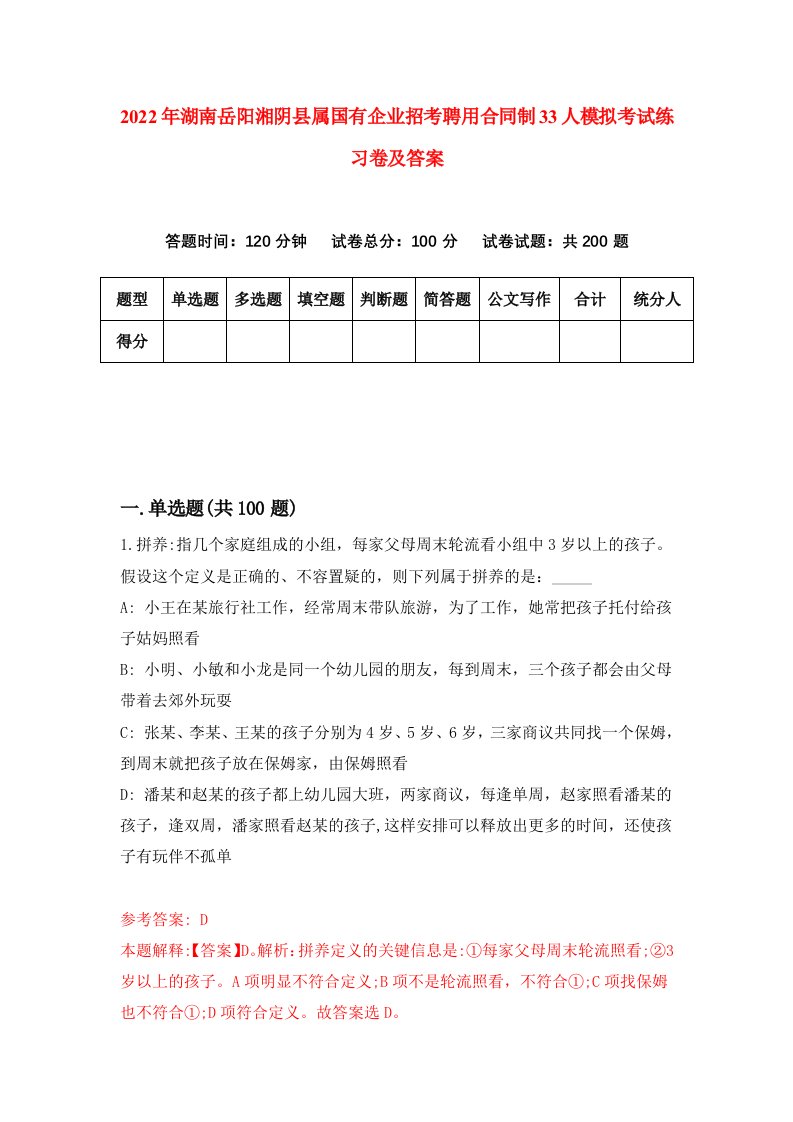 2022年湖南岳阳湘阴县属国有企业招考聘用合同制33人模拟考试练习卷及答案

答题时间：120分钟　试卷总分：100分　试卷试题：共200题

| 题型 | 单选题 | 多选题 | 填空题 | 判断题 | 简答题 | 公文写作 | 合计 | 统分人 |
|---|---|---|---|---|---|---|---|---|
| 得分 | | | | | | | | |

一.单选题(共100题)

1.拼养:指几个家庭组成的小组，每家父母周末轮流看小组中3岁以上的孩子。假设这个定义是正确的、不容置疑的，则下列属于拼养的是：_____

A: 小王在某旅行社工作，经常周末带队旅游，为了工作，她常把孩子托付给孩子姑妈照看

B: 小明、小敏和小龙是同一个幼儿园的朋友，每到周末，三个孩子都会由父母带着去郊外玩耍

C: 张某、李某、王某的孩子分别为4岁、5岁、6岁，三家商议共同找一个保姆，到周末就把孩子放在保姆家，由保姆照看

D: 潘某和赵某的孩子都上幼儿园大班，两家商议，每逢单周，赵家照看潘某的孩子，逢双周，潘家照看赵某的孩子,这样安排可以释放出更多的时间，还使孩子有玩伴不孤单

参考答案: D

本题解释:【答案】D。解析:拼养定义的关键信息是:①每家父母周末轮流照看;②3岁以上的孩子。A项明显不符合定义;B项不是轮流照看，不符合①;C项找保姆也不符合①;D项符合定义。故答案选D。